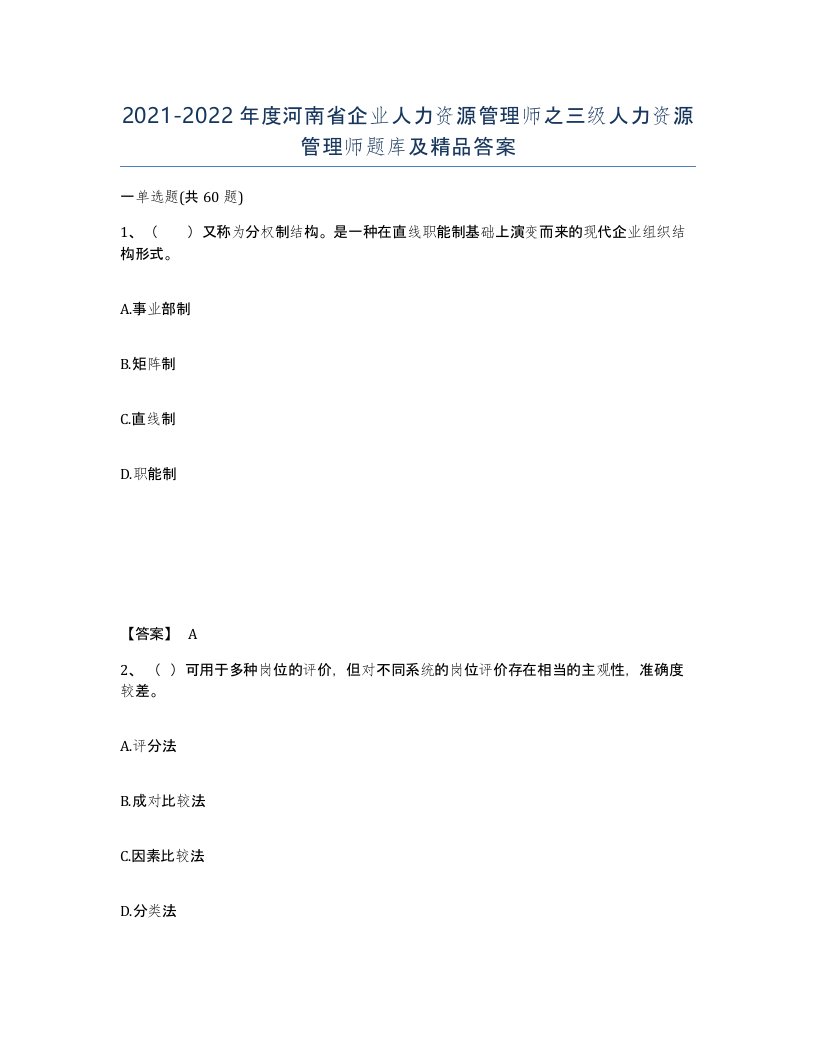 2021-2022年度河南省企业人力资源管理师之三级人力资源管理师题库及精品答案

一单选题(共60题)

1、（　）又称为分权制结构。是一种在直线职能制基础上演变而来的现代企业组织结构形式。

A.事业部制

B.矩阵制

C.直线制

D.职能制

【答案】 A

2、（ ）可用于多种岗位的评价，但对不同系统的岗位评价存在相当的主观性，准确度较差。

A.评分法

B.成对比较法

C.因素比较法

D.分类法